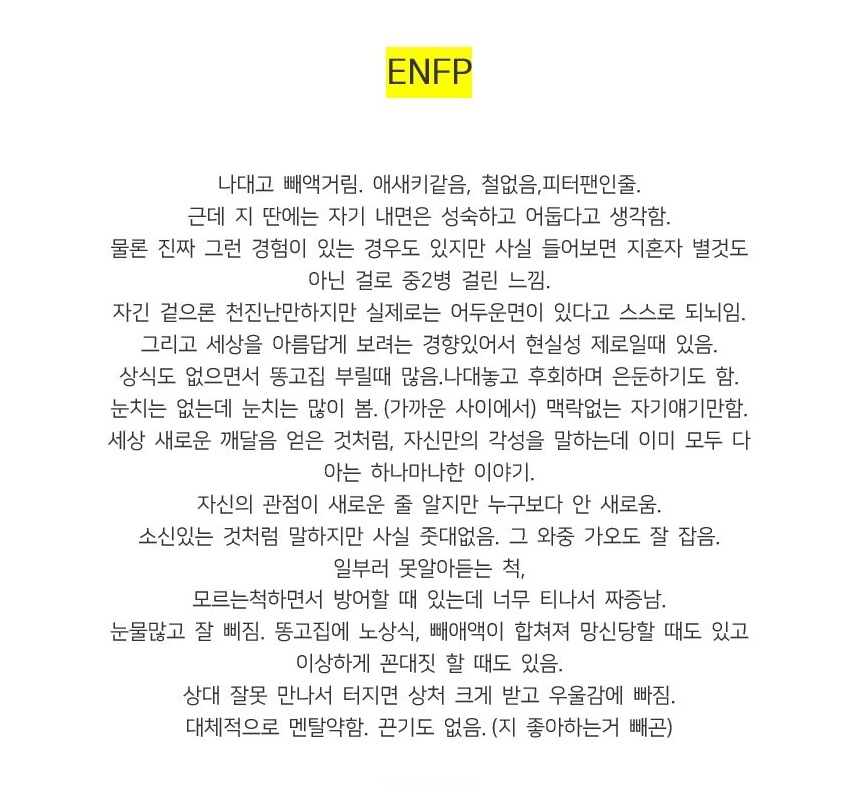 ENFP

나대고 빼액거림. 애새키같음, 철없음,피터팬인줄.
근데 지 딴에는 자기 내면은 성숙하고 어둡다고 생각함.
물론 진짜 그런 경험이 있는 경우도 있지만 사실 들어보면 지혼자 별것도 아닌 걸로 중2병 걸린 느낌.
자긴 겉으론 천진난만하지만 실제로는 어두운면이 있다고 스스로 되뇌임.
그리고 세상을 아름답게 보려는 경향있어서 현실성 제로일때 있음.
상식도 없으면서 똥고집 부릴때 많음.나대놓고 후회하며 은둔하기도 함.
눈치는 없는데 눈치는 많이 봄. (가까운 사이에서) 맥락없는 자기얘기만함.
세상 새로운 깨달음 얻은 것처럼, 자신만의 각성을 말하는데 이미 모두 다 아는 하나마나한 이야기.
자신의 관점이 새로운 줄 알지만 누구보다 안 새로움.
소신있는 것처럼 말하지만 사실 줏대없음. 그 와중 가오도 잘 잡음.
일부러 못알아듣는 척,
모르는척하면서 방어할 때 있는데 너무 티나서 짜증남.
눈물많고 잘 삐짐. 똥고집에 노상식, 빼애액이 합쳐져 망신당할 때도 있고 이상하게 꼰대짓 할 때도 있음.
상대 잘못 만나서 터지면 상처 크게 받고 우울감에 빠짐.
대체적으로 멘탈약함. 끈기도 없음. (지 좋아하는거 빼곤)